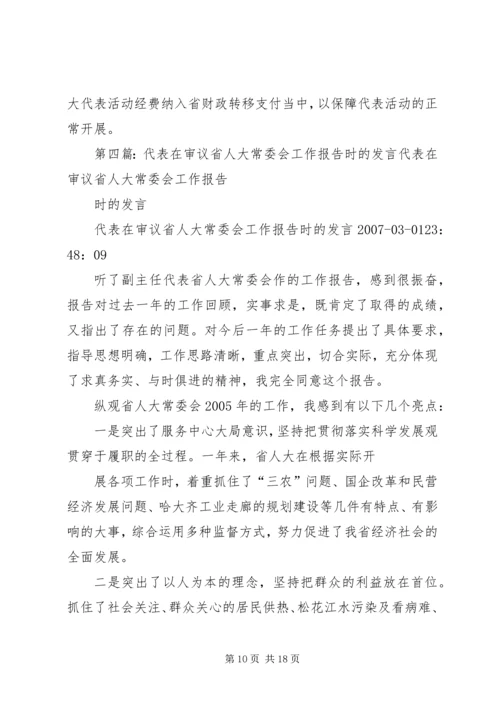 大代表活动经费纳入省财政转移支付当中，以保障代表活动的正常开展。

第四篇：代表在审议省人大常委会工作报告时的发言代表在审议省人大常委会工作报告

时的发言

代表在审议省人大常委会工作报告时的发言 2007-03-0123：48：09

听了副主任代表省人大常委会作的工作报告，感到很振奋，报告对过去一年的工作回顾，实事求是，既肯定了取得的成绩，又指出了存在的问题。对今后一年的工作任务提出了具体要求，指导思想明确，工作思路清晰，重点突出，切合实际，充分体现了求真务实、与时俱进的精神，我完全同意这个报告。

纵观省人大常委会 2005 年的工作，我感到有以下几个亮点：

一是突出了服务中心大局意识，坚持把贯彻落实科学发展观贯穿于履职的全过程。一年来，省人大在根据实际开

展各项工作时，着重抓住了“三农”问题、国企改革和民营经济发展问题、哈大齐工业走廊的规划建设等几件有特点、有影响的大事，综合运用多种监督方式，努力促进了我省经济社会的全面发展。

二是突出了以人为本的理念，坚持把群众的利益放在首位。抓住了社会关注、群众关心的居民供热、松花江水污染及看病难、

第 10 页 共 18 页